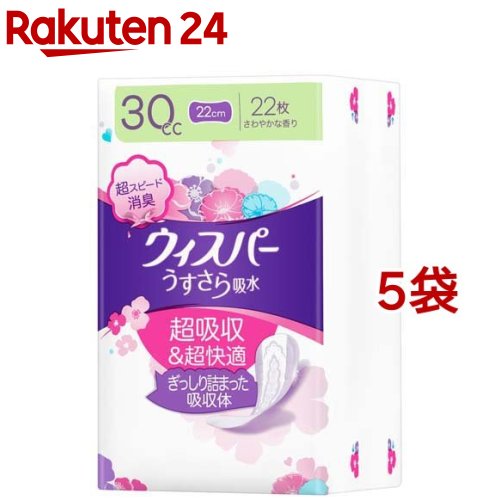 Rakuten 24

30cc 22cm 22枚 さわやかな香り

超スピード消臭

ウィスパー
うすさら吸水

超吸収
&超快適

ぎっしり詰まった吸収体

5袋